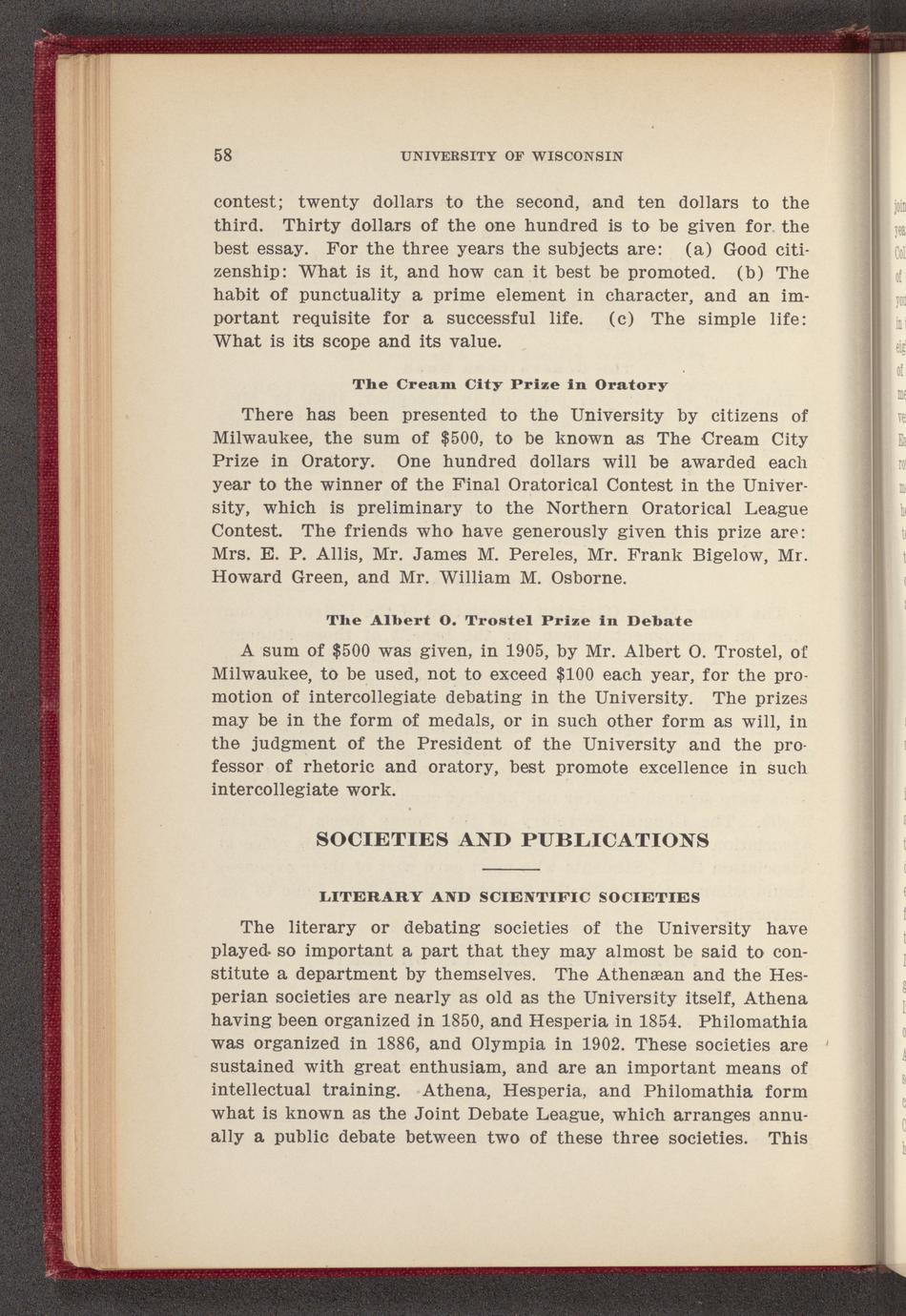 58 UNIVERSITY OF WISCONSIN

contest; twenty dollars to the second, and ten dollars to the third. Thirty dollars of the one hundred is to be given for the best essay. For the three years the subjects are: (a) Good citizenship: What is it, and how can it best be promoted. (b) The habit of punctuality a prime element in character, and an important requisite for a successful life. (c) The simple life: What is its scope and its value.

The Cream City Prize in Oratory

There has been presented to the University by citizens of Milwaukee, the sum of $500, to be known as The Cream City Prize in Oratory. One hundred dollars will be awarded each year to the winner of the Final Oratorical Contest in the University, which is preliminary to the Northern Oratorical League Contest. The friends who have generously given this prize are: Mrs. E. P. Allis, Mr. James M. Pereles, Mr. Frank Bigelow, Mr. Howard Green, and Mr. William M. Osborne.

The Albert O. Trostel Prize in Debate

A sum of $500 was given, in 1905, by Mr. Albert O. Trostel, of Milwaukee, to be used, not to exceed $100 each year, for the promotion of intercollegiate debating in the University. The prizes may be in the form of medals, or in such other form as will, in the judgment of the President of the University and the professor of rhetoric and oratory, best promote excellence in such intercollegiate work.

SOCIETIES AND PUBLICATIONS

LITERARY AND SCIENTIFIC SOCIETIES

The literary or debating societies of the University have played so important a part that they may almost be said to constitute a department by themselves. The Athenæan and the Hesperian societies are nearly as old as the University itself, Athena having been organized in 1850, and Hesperia in 1854. Philomathia was organized in 1886, and Olympia in 1902. These societies are sustained with great enthusiam, and are an important means of intellectual training. Athena, Hesperia, and Philomathia form what is known as the Joint Debate League, which arranges annually a public debate between two of these three societies. This